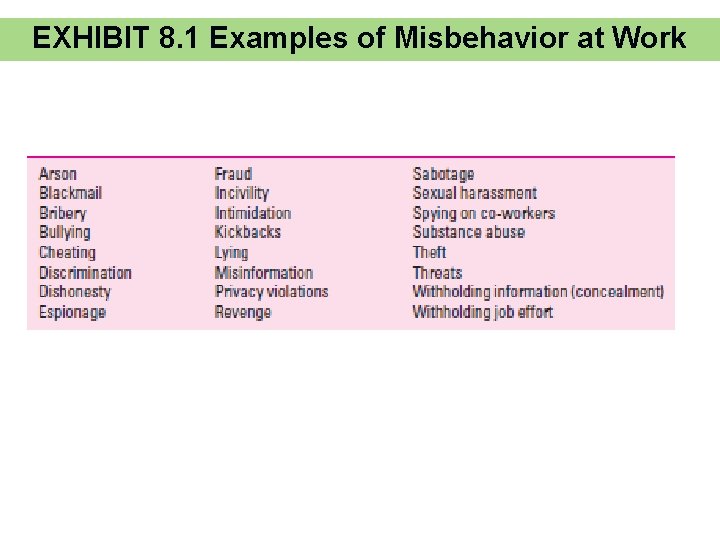 EXHIBIT 8.1 Examples of Misbehavior at Work

Arson
Blackmail
Bribery
Bullying
Cheating
Discrimination
Dishonesty
Espionage

Fraud
Incivility
Intimidation
Kickbacks
Lying
Misinformation
Privacy violations
Revenge

Sabotage
Sexual harassment
Spying on co-workers
Substance abuse
Theft
Threats
Withholding information (concealment)
Withholding job effort